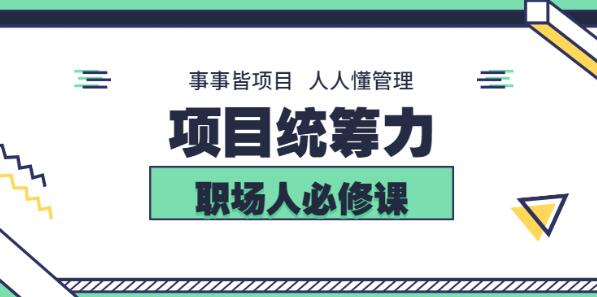 事事皆项目 人人懂管理

项目统筹力

职场人必修课